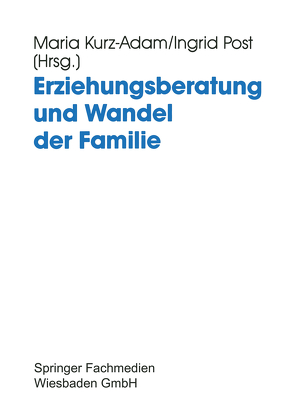 Maria Kurz-Adam/Ingrid Post (Hrsg.)

Erziehungsberatung und Wandel der Familie

Springer Fachmedien Wiesbaden GmbH